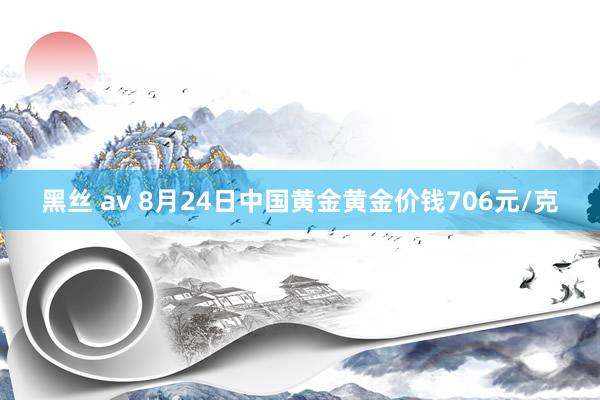 黑丝 av 8月24日中国黄金黄金价钱706元/克